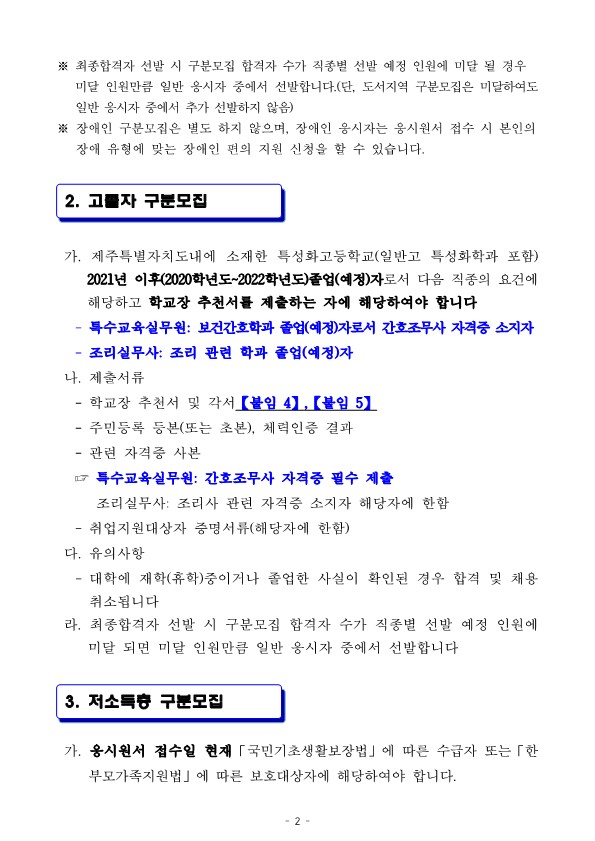 ※ 최종합격자 선발 시 구분모집 합격자 수가 직종별 선발 예정 인원에 미달 될 경우 미달 인원만큼 일반 응시자 중에서 선발합니다.(단, 도서지역 구분모집은 미달하여도 일반 응시자 중에서 추가 선발하지 않음)

※ 장애인 구분모집은 별도 하지 않으며, 장애인 응시자는 응시원서 접수 시 본인의 장애 유형에 맞는 장애인 편의 지원 신청을 할 수 있습니다.

2. 고졸자 구분모집

가. 제주특별자치도내에 소재한 특성화고등학교(일반고 특성화학과 포함) 2021년 이후(2020학년도~2022학년도)졸업(예정)자로서 다음 직종의 요건에 해당하고 학교장 추천서를 제출하는 자에 해당하여야 합니다

- 특수교육실무원: 보건간호학과 졸업(예정)자로서 간호조무사 자격증 소지자

- 조리실무사: 조리 관련 학과 졸업(예정)자

나. 제출서류

- 학교장 추천서 및 각서【붙임 4】,【붙임 5】

- 주민등록 등본(또는 초본), 체력인증 결과

- 관련 자격증 사본

☞ 특수교육실무원: 간호조무사 자격증 필수 제출

조리실무사: 조리사 관련 자격증 소지자 해당자에 한함

- 취업지원대상자 증명서류(해당자에 한함)

다. 유의사항

- 대학에 재학(휴학)중이거나 졸업한 사실이 확인된 경우 합격 및 채용 취소됩니다

라. 최종합격자 선발 시 구분모집 합격자 수가 직종별 선발 예정 인원에 미달 되면 미달 인원만큼 일반 응시자 중에서 선발합니다

3. 저소득층 구분모집

가. 응시원서 접수일 현재「국민기초생활보장법」에 따른 수급자 또는「한부모가족지원법」에 따른 보호대상자에 해당하여야 합니다.

- 2 -